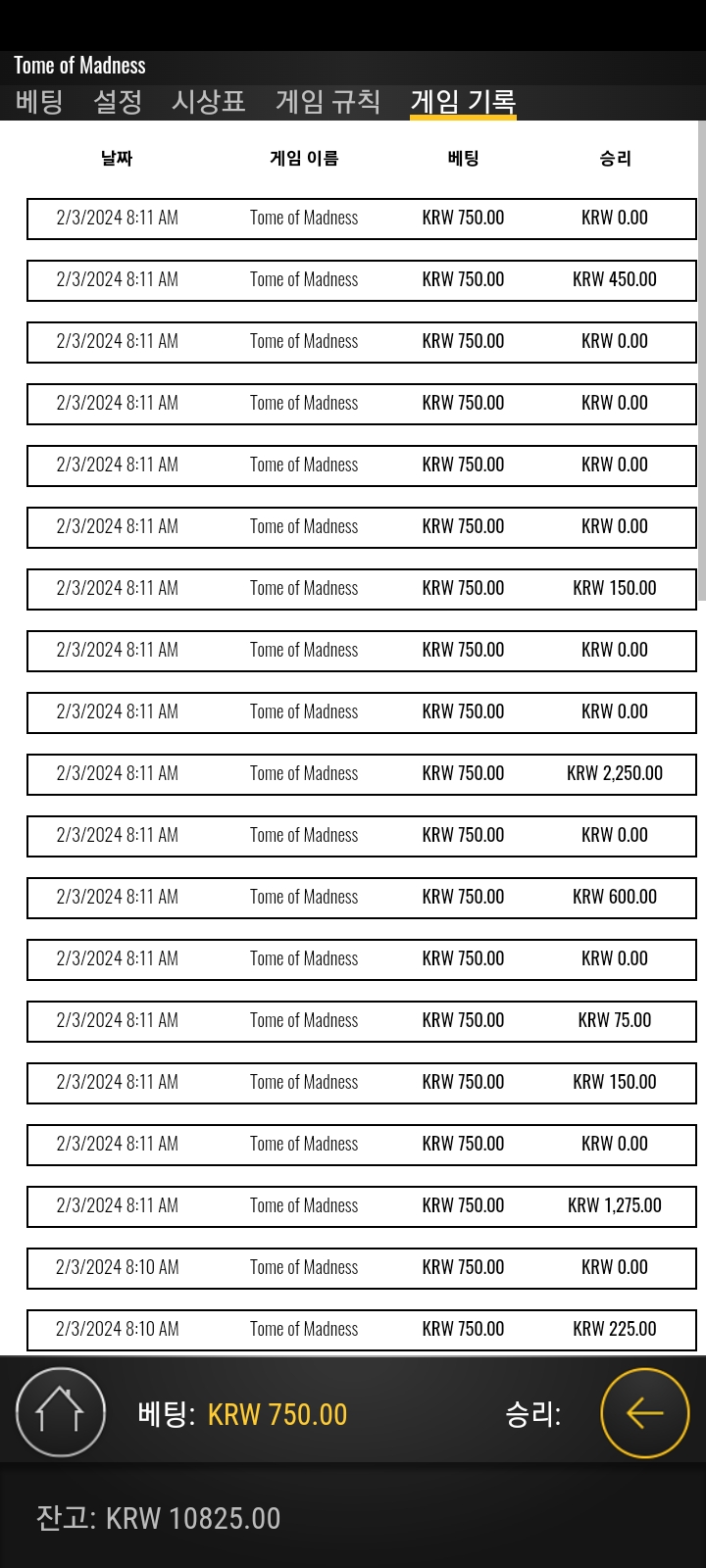 Tome of Madness
베팅 설정 시상표 게임 규칙 게임 기록

| 날짜 | 게임 이름 | 베팅 | 승리 |
|---|---|---|---|
| 2/3/2024 8:11 AM | Tome of Madness | KRW 750.00 | KRW 0.00 |
| 2/3/2024 8:11 AM | Tome of Madness | KRW 750.00 | KRW 450.00 |
| 2/3/2024 8:11 AM | Tome of Madness | KRW 750.00 | KRW 0.00 |
| 2/3/2024 8:11 AM | Tome of Madness | KRW 750.00 | KRW 0.00 |
| 2/3/2024 8:11 AM | Tome of Madness | KRW 750.00 | KRW 0.00 |
| 2/3/2024 8:11 AM | Tome of Madness | KRW 750.00 | KRW 0.00 |
| 2/3/2024 8:11 AM | Tome of Madness | KRW 750.00 | KRW 150.00 |
| 2/3/2024 8:11 AM | Tome of Madness | KRW 750.00 | KRW 0.00 |
| 2/3/2024 8:11 AM | Tome of Madness | KRW 750.00 | KRW 0.00 |
| 2/3/2024 8:11 AM | Tome of Madness | KRW 750.00 | KRW 2,250.00 |
| 2/3/2024 8:11 AM | Tome of Madness | KRW 750.00 | KRW 0.00 |
| 2/3/2024 8:11 AM | Tome of Madness | KRW 750.00 | KRW 600.00 |
| 2/3/2024 8:11 AM | Tome of Madness | KRW 750.00 | KRW 0.00 |
| 2/3/2024 8:11 AM | Tome of Madness | KRW 750.00 | KRW 75.00 |
| 2/3/2024 8:11 AM | Tome of Madness | KRW 750.00 | KRW 150.00 |
| 2/3/2024 8:11 AM | Tome of Madness | KRW 750.00 | KRW 0.00 |
| 2/3/2024 8:11 AM | Tome of Madness | KRW 750.00 | KRW 1,275.00 |
| 2/3/2024 8:10 AM | Tome of Madness | KRW 750.00 | KRW 0.00 |
| 2/3/2024 8:10 AM | Tome of Madness | KRW 750.00 | KRW 225.00 |

베팅: KRW 750.00 승리:

잔고: KRW 10825.00